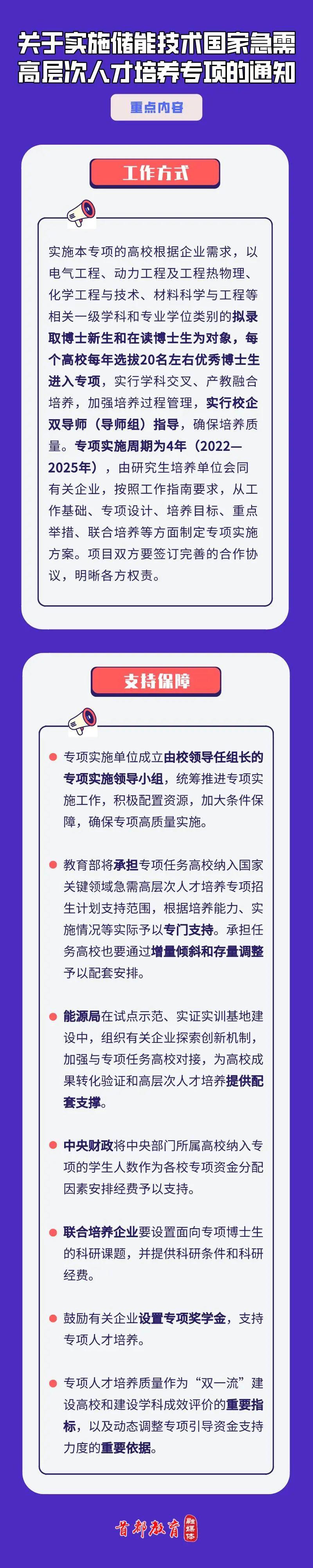 关于实施储能技术国家急需高层次人才培养专项的通知

重点内容

工作方式

实施本专项的高校根据企业需求，以电气工程、动力工程及工程热物理、化学工程与技术、材料科学与工程等相关一级学科和专业学位类别的拟录取博士新生和在读博士生为对象，每个高校每年选拔20名左右优秀博士生进入专项，实行学科交叉、产教融合培养，加强培养过程管理，实行校企双导师（导师组）指导，确保培养质量。专项实施周期为4年（2022—2025年），由研究生培养单位会同有关企业，按照工作指南要求，从工作基础、专项设计、培养目标、重点举措、联合培养等方面制定专项实施方案。项目双方要签订完善的合作协议，明晰各方权责。

支持保障

专项实施单位成立由校领导任组长的专项实施领导小组，统筹推进专项实施工作，积极配置资源，加大条件保障，确保专项高质量实施。

教育部将承担专项任务高校纳入国家关键领域急需高层次人才培养专项招生计划支持范围，根据培养能力、实施情况等实际予以专门支持。承担任务高校也要通过增量倾斜和存量调整予以配套安排。

能源局在试点示范、实证实训基地建设中，组织有关企业探索创新机制，加强与专项任务高校对接，为高校成果转化验证和高层次人才培养提供配套支撑。

中央财政将中央部门所属高校纳入专项的学生人数作为各校专项资金分配因素安排经费予以支持。

联合培养企业要设置面向专项博士生的科研课题，并提供科研条件和科研经费。

鼓励有关企业设置专项奖学金，支持专项人才培养。

专项人才培养质量作为“双一流”建设高校和建设学科成效评价的重要指标，以及动态调整专项引导资金支持力度的重要依据。

首都教育 融媒体